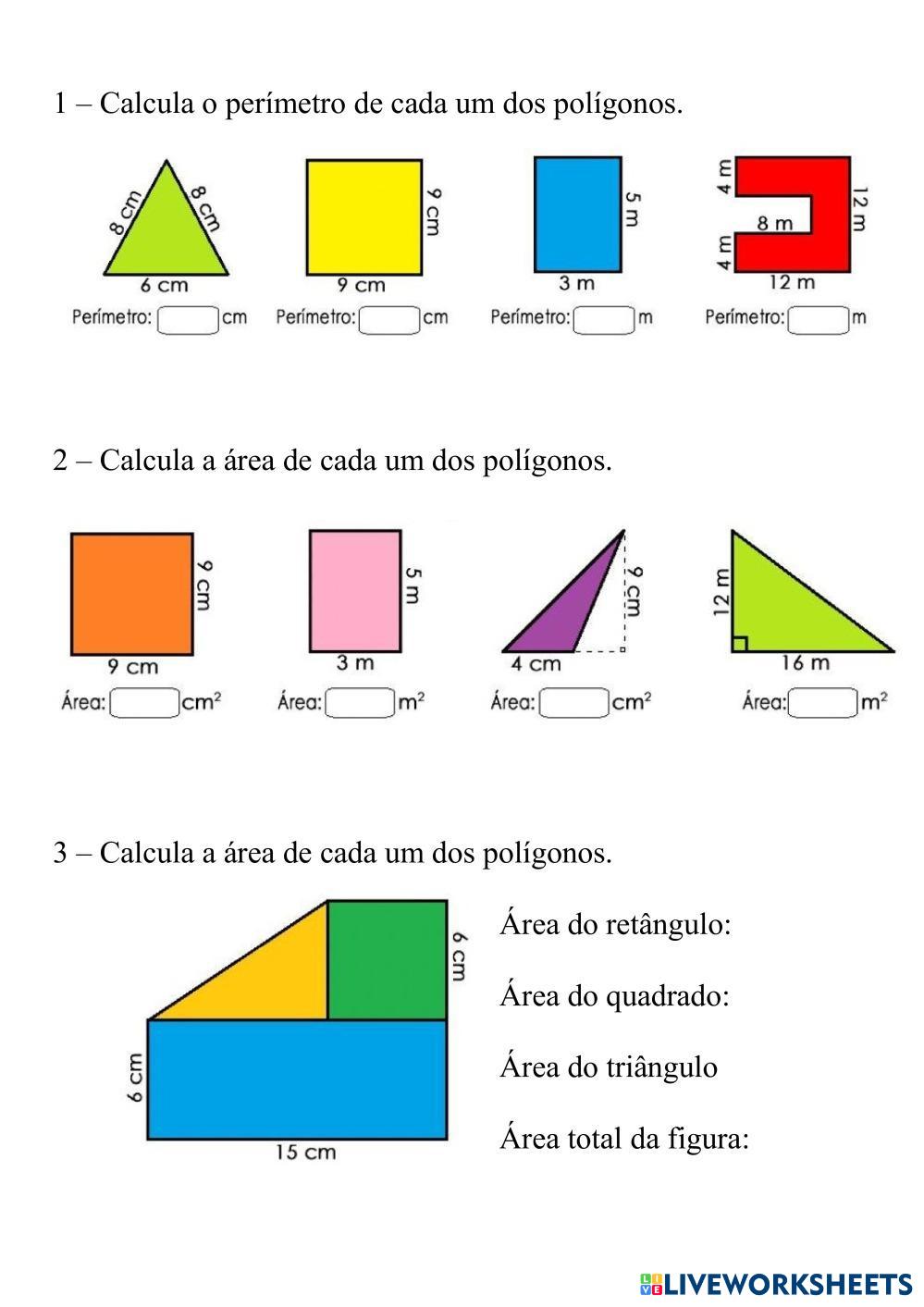 1 – Calcula o perímetro de cada um dos polígonos.

8 cm
8 cm
6 cm
Perímetro: cm

9 cm
9 cm
Perímetro: cm

5 m
3 m
Perímetro: m

4 m
8 m
4 m
12 m
12 m
Perímetro: m

2 – Calcula a área de cada um dos polígonos.

9 cm
9 cm
Área: $cm^2$

5 m
3 m
Área: $m^2$

9 cm
4 cm
Área: $cm^2$

12 m
16 m
Área: $m^2$

3 – Calcula a área de cada um dos polígonos.

6 cm
6 cm
15 cm

Área do retângulo:

Área do quadrado:

Área do triângulo

Área total da figura:

LIVEWORKSHEETS